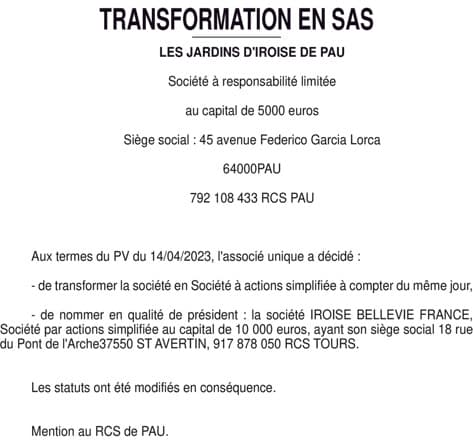 TRANSFORMATION EN SAS

LES JARDINS D'IROISE DE PAU

Société à responsabilité limitée

au capital de 5000 euros

Siège social : 45 avenue Federico Garcia Lorca

64000PAU

792 108 433 RCS PAU

Aux termes du PV du 14/04/2023, l'associé unique a décidé :

- de transformer la société en Société à actions simplifiée à compter du même jour,

- de nommer en qualité de président : la société IROISE BELLEVIE FRANCE, Société par actions simplifiée au capital de 10 000 euros, ayant son siège social 18 rue du Pont de l'Arche37550 ST AVERTIN, 917 878 050 RCS TOURS.

Les statuts ont été modifiés en conséquence.

Mention au RCS de PAU.